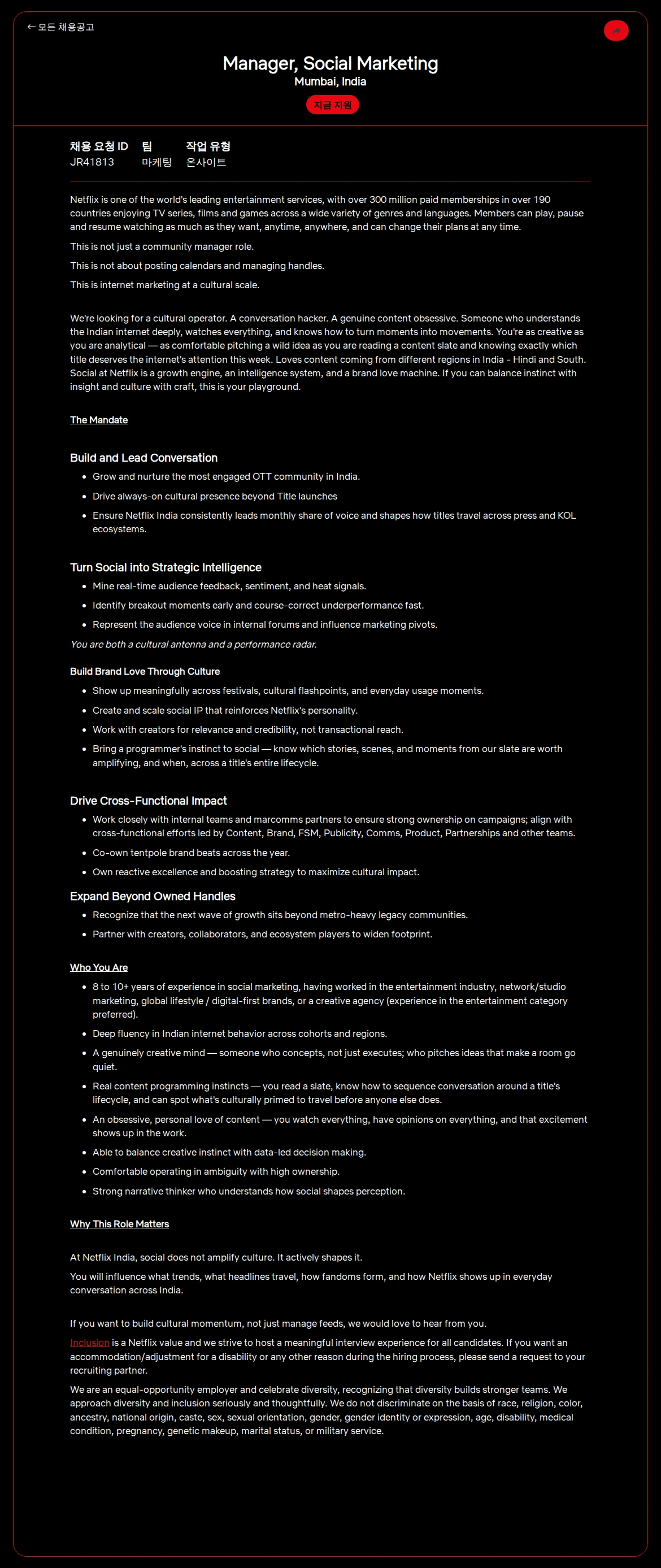 ← 모든 채용공고

Manager, Social Marketing

Mumbai, India

지금 지원

| 채용 요청 ID | 팀 | 작업 유형 |
|---|---|---|
| JR41813 | 마케팅 | 온사이트 |

Netflix is one of the world's leading entertainment services, with over 300 million paid memberships in over 190 countries enjoying TV series, films and games across a wide variety of genres and languages. Members can play, pause and resume watching as much as they want, anytime, anywhere, and can change their plans at any time.

This is not just a community manager role.

This is not about posting calendars and managing handles.

This is internet marketing at a cultural scale.

We're looking for a cultural operator. A conversation hacker. A genuine content obsessive. Someone who understands the Indian internet deeply, watches everything, and knows how to turn moments into movements. You're as creative as you are analytical — as comfortable pitching a wild idea as you are reading a content slate and knowing exactly which title deserves the internet's attention this week. Loves content coming from different regions in India - Hindi and South. Social at Netflix is a growth engine, an intelligence system, and a brand love machine. If you can balance instinct with insight and culture with craft, this is your playground.

The Mandate

Build and Lead Conversation

- Grow and nurture the most engaged OTT community in India.
- Drive always-on cultural presence beyond Title launches
- Ensure Netflix India consistently leads monthly share of voice and shapes how titles travel across press and KOL ecosystems.

Turn Social into Strategic Intelligence

- Mine real-time audience feedback, sentiment, and heat signals.
- Identify breakout moments early and course-correct underperformance fast.
- Represent the audience voice in internal forums and influence marketing pivots.

You are both a cultural antenna and a performance radar.

Build Brand Love Through Culture

- Show up meaningfully across festivals, cultural flashpoints, and everyday usage moments.
- Create and scale social IP that reinforces Netflix's personality.
- Work with creators for relevance and credibility, not transactional reach.
- Bring a programmer's instinct to social — know which stories, scenes, and moments from our slate are worth amplifying, and when, across a title's entire lifecycle.

Drive Cross-Functional Impact

- Work closely with internal teams and marcomms partners to ensure strong ownership on campaigns; align with cross-functional efforts led by Content, Brand, FSM, Publicity, Comms, Product, Partnerships and other teams.
- Co-own tentpole brand beats across the year.
- Own reactive excellence and boosting strategy to maximize cultural impact.

Expand Beyond Owned Handles

- Recognize that the next wave of growth sits beyond metro-heavy legacy communities.
- Partner with creators, collaborators, and ecosystem players to widen footprint.

Who You Are

- 8 to 10+ years of experience in social marketing, having worked in the entertainment industry, network/studio marketing, global lifestyle / digital-first brands, or a creative agency (experience in the entertainment category preferred).
- Deep fluency in Indian internet behavior across cohorts and regions.
- A genuinely creative mind — someone who concepts, not just executes; who pitches ideas that make a room go quiet.
- Real content programming instincts — you read a slate, know how to sequence conversation around a title's lifecycle, and can spot what's culturally primed to travel before anyone else does.
- An obsessive, personal love of content — you watch everything, have opinions on everything, and that excitement shows up in the work.
- Able to balance creative instinct with data-led decision making.
- Comfortable operating in ambiguity with high ownership.
- Strong narrative thinker who understands how social shapes perception.

Why This Role Matters

At Netflix India, social does not amplify culture. It actively shapes it.

You will influence what trends, what headlines travel, how fandoms form, and how Netflix shows up in everyday conversation across India.

If you want to build cultural momentum, not just manage feeds, we would love to hear from you.

Inclusion is a Netflix value and we strive to host a meaningful interview experience for all candidates. If you want an accommodation/adjustment for a disability or any other reason during the hiring process, please send a request to your recruiting partner.

We are an equal-opportunity employer and celebrate diversity, recognizing that diversity builds stronger teams. We approach diversity and inclusion seriously and thoughtfully. We do not discriminate on the basis of race, religion, color, ancestry, national origin, caste, sex, sexual orientation, gender, gender identity or expression, age, disability, medical condition, pregnancy, genetic makeup, marital status, or military service.